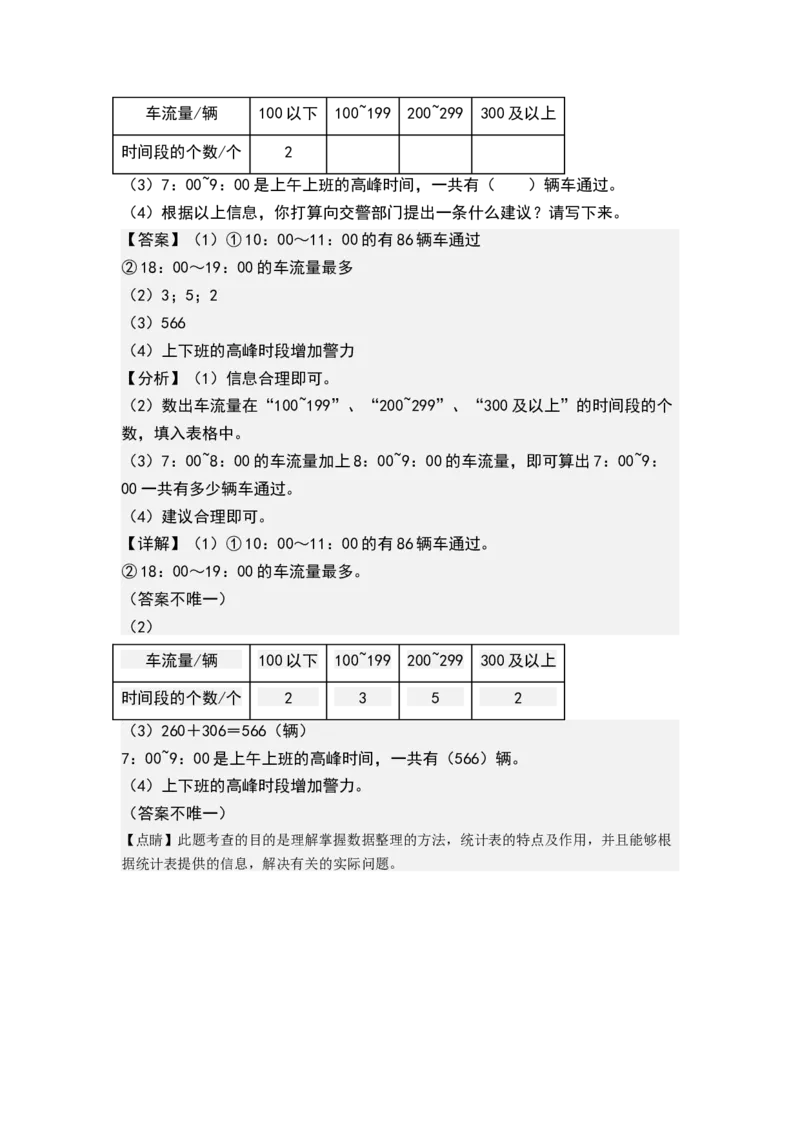 | 车流量/辆 | 100 以下 | 100~199 | 200~299 | 300 及以上 |
|---|---|---|---|---|
| 时间段的个数/个 | 2 | | | |

（3）7：00~9：00 是上午上班的高峰时间，一共有（　　）辆车通过。

（4）根据以上信息，你打算向交警部门提出一条什么建议？请写下来。

【答案】（1）①10：00～11：00 的有 86 辆车通过

②18：00～19：00 的车流量最多

（2）3；5；2

（3）566

（4）上下班的高峰时段增加警力

【分析】（1）信息合理即可。

（2）数出车流量在“100~199”、“200~299”、“300 及以上”的时间段的个数，填入表格中。

（3）7：00~8：00 的车流量加上 8：00~9：00 的车流量，即可算出 7：00~9：00 一共有多少辆车通过。

（4）建议合理即可。

【详解】（1）①10：00～11：00 的有 86 辆车通过。

②18：00～19：00 的车流量最多。

（答案不唯一）

（2）

| 车流量/辆 | 100 以下 | 100~199 | 200~299 | 300 及以上 |
|---|---|---|---|---|
| 时间段的个数/个 | 2 | 3 | 5 | 2 |

（3）260＋306＝566（辆）

7：00~9：00 是上午上班的高峰时间，一共有（566）辆。

（4）上下班的高峰时段增加警力。

（答案不唯一）

【点睛】此题考查的目的是理解掌握数据整理的方法，统计表的特点及作用，并且能够根据统计表提供的信息，解决有关的实际问题。